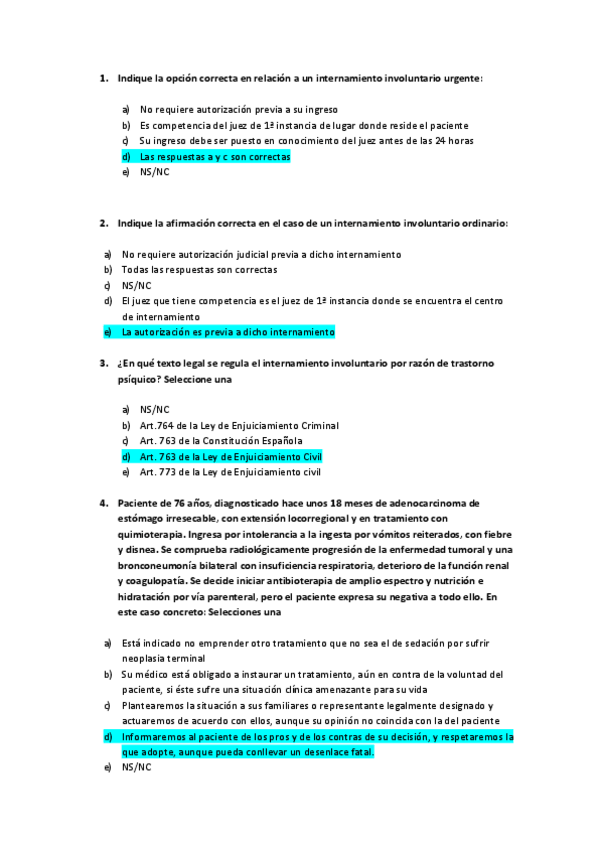 1. Indique la opción correcta en relación a un internamiento involuntario urgente:

a) No requiere autorización previa a su ingreso
b) Es competencia del juez de 1ª instancia de lugar donde reside el paciente
c) Su ingreso debe ser puesto en conocimiento del juez antes de las 24 horas
d) Las respuestas a y c son correctas
e) NS/NC

2. Indique la afirmación correcta en el caso de un internamiento involuntario ordinario:

a) No requiere autorización judicial previa a dicho internamiento
b) Todas las respuestas son correctas
c) NS/NC
d) El juez que tiene competencia es el juez de 1ª instancia donde se encuentra el centro de internamiento
e) La autorización es previa a dicho internamiento

3. ¿En qué texto legal se regula el internamiento involuntario por razón de trastorno psíquico? Seleccione una

a) NS/NC
b) Art.764 de la Ley de Enjuiciamiento Criminal
c) Art. 763 de la Constitución Española
d) Art. 763 de la Ley de Enjuiciamiento Civil
e) Art. 773 de la Ley de Enjuiciamiento civil

4. Paciente de 76 años, diagnosticado hace unos 18 meses de adenocarcinoma de estómago irresecable, con extensión locorregional y en tratamiento con quimioterapia. Ingresa por intolerancia a la ingesta por vómitos reiterados, con fiebre y disnea. Se comprueba radiológicamente progresión de la enfermedad tumoral y una bronconeumonía bilateral con insuficiencia respiratoria, deterioro de la función renal y coagulopatía. Se decide iniciar antibioterapia de amplio espectro y nutrición e hidratación por vía parenteral, pero el paciente expresa su negativa a todo ello. En este caso concreto: Selecciones una

a) Está indicado no emprender otro tratamiento que no sea el de sedación por sufrir neoplasia terminal
b) Su médico está obligado a instaurar un tratamiento, aún en contra de la voluntad del paciente, si éste sufre una situación clínica amenazante para su vida
c) Plantearemos la situación a sus familiares o representante legalmente designado y actuaremos de acuerdo con ellos, aunque su opinión no coincida con la del paciente
d) Informaremos al paciente de los pros y de los contras de su decisión, y respetaremos la que adopte, aunque pueda conllevar un desenlace fatal.
e) NS/NC